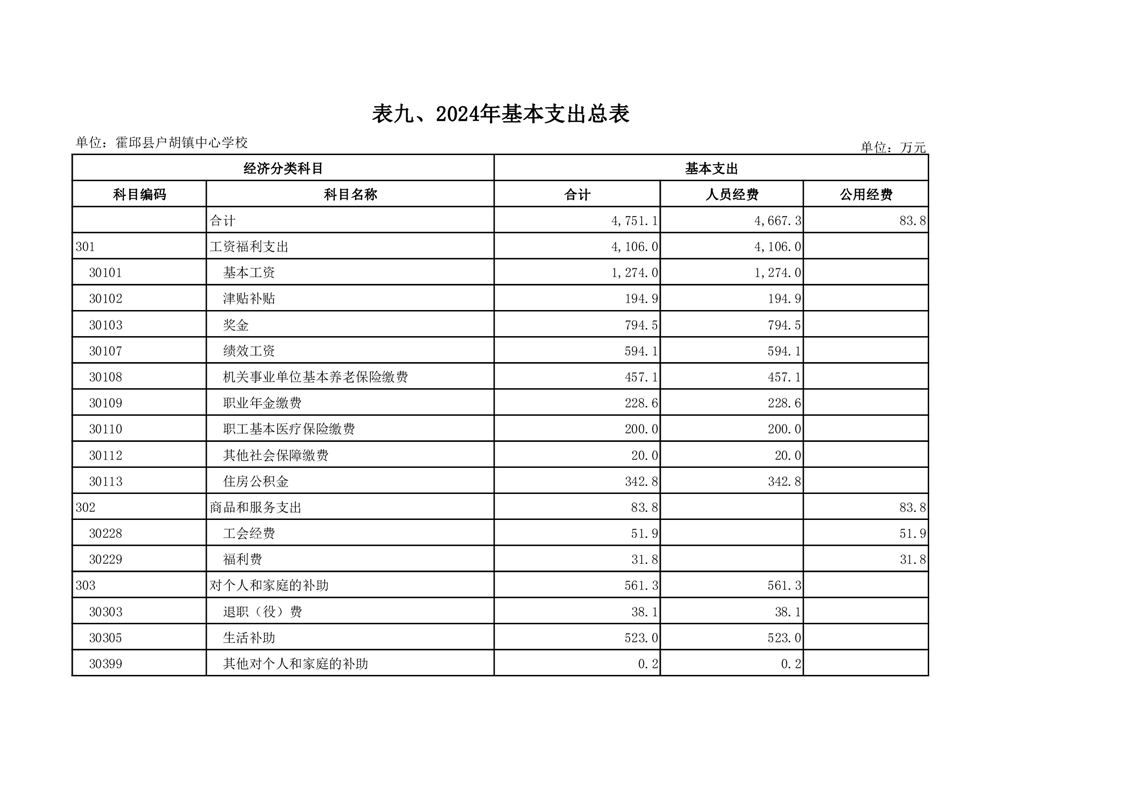 表九、2024年基本支出总表

单位：霍邱县户胡镇中心学校

单位：万元

| 经济分类科目 | | 基本支出 | | |
|---|---|---|---|---|
| 科目编码 | 科目名称 | 合计 | 人员经费 | 公用经费 |
| | 合计 | 4,751.1 | 4,667.3 | 83.8 |
| 301 | 工资福利支出 | 4,106.0 | 4,106.0 | |
| 30101 | 基本工资 | 1,274.0 | 1,274.0 | |
| 30102 | 津贴补贴 | 194.9 | 194.9 | |
| 30103 | 奖金 | 794.5 | 794.5 | |
| 30107 | 绩效工资 | 594.1 | 594.1 | |
| 30108 | 机关事业单位基本养老保险缴费 | 457.1 | 457.1 | |
| 30109 | 职业年金缴费 | 228.6 | 228.6 | |
| 30110 | 职工基本医疗保险缴费 | 200.0 | 200.0 | |
| 30112 | 其他社会保障缴费 | 20.0 | 20.0 | |
| 30113 | 住房公积金 | 342.8 | 342.8 | |
| 302 | 商品和服务支出 | 83.8 | | 83.8 |
| 30228 | 工会经费 | 51.9 | | 51.9 |
| 30229 | 福利费 | 31.8 | | 31.8 |
| 303 | 对个人和家庭的补助 | 561.3 | 561.3 | |
| 30303 | 退职（役）费 | 38.1 | 38.1 | |
| 30305 | 生活补助 | 523.0 | 523.0 | |
| 30399 | 其他对个人和家庭的补助 | 0.2 | 0.2 | |